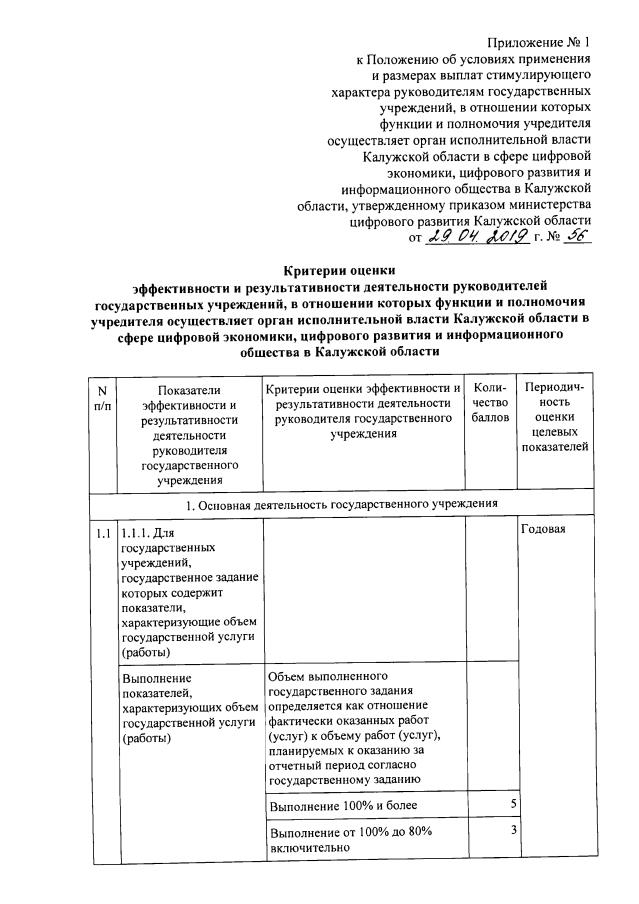 Приложение № 1
к Положению об условиях применения и размерах выплат стимулирующего характера руководителям государственных учреждений, в отношении которых функции и полномочия учредителя осуществляет орган исполнительной власти Калужской области в сфере цифровой экономики, цифрового развития и информационного общества в Калужской области, утвержденному приказом министерства цифрового развития Калужской области
от 29.04.2019 г. № 56

Критерии оценки
эффективности и результативности деятельности руководителей государственных учреждений, в отношении которых функции и полномочия учредителя осуществляет орган исполнительной власти Калужской области в сфере цифровой экономики, цифрового развития и информационного общества в Калужской области

| N п/п | Показатели эффективности и результативности деятельности руководителя государственного учреждения | Критерии оценки эффективности и результативности деятельности руководителя государственного учреждения | Количество баллов | Периодичность оценки целевых показателей |
|---|---|---|---|---|
| 1. Основная деятельность государственного учреждения | | | | |
| 1.1 | 1.1.1. Для государственных учреждений, государственное задание которых содержит показатели, характеризующие объем государственной услуги (работы) | | | Годовая |
| | Выполнение показателей, характеризующих объем государственной услуги (работы) | Объем выполненного государственного задания определяется как отношение фактически оказанных работ (услуг) к объему работ (услуг), планируемых к оказанию за отчетный период согласно государственному заданию | | |
| | | Выполнение 100% и более | 5 | |
| | | Выполнение от 100% до 80% включительно | 3 | |